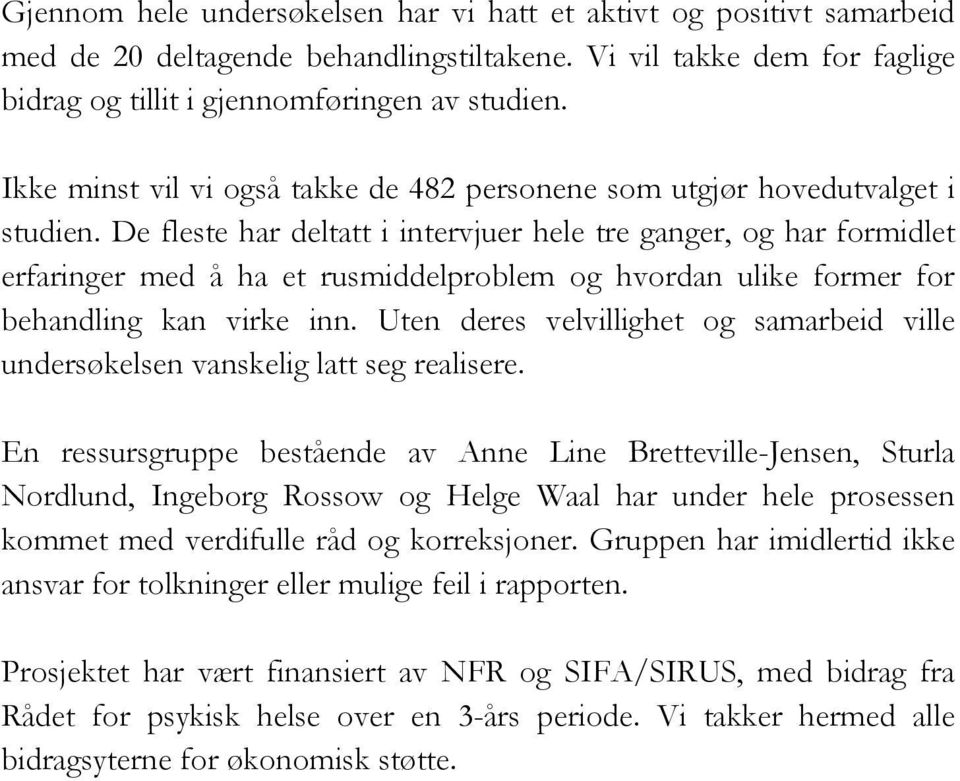 Gjennom hele undersøkelsen har vi hatt et aktivt og positivt samarbeid med de 20 deltagende behandlingstiltakene. Vi vil takke dem for faglige bidrag og tillit i gjennomføringen av studien.

Ikke minst vil vi også takke de 482 personene som utgjør hovedutvalget i studien. De fleste har deltatt i intervjuer hele tre ganger, og har formidlet erfaringer med å ha et rusmiddelproblem og hvordan ulike former for behandling kan virke inn. Uten deres velvillighet og samarbeid ville undersøkelsen vanskelig latt seg realisere.

En ressursgruppe bestående av Anne Line Bretteville-Jensen, Sturla Nordlund, Ingeborg Rossow og Helge Waal har under hele prosessen kommet med verdifulle råd og korreksjoner. Gruppen har imidlertid ikke ansvar for tolkninger eller mulige feil i rapporten.

Prosjektet har vært finansiert av NFR og SIFA/SIRUS, med bidrag fra Rådet for psykisk helse over en 3-års periode. Vi takker hermed alle bidragsyterne for økonomisk støtte.